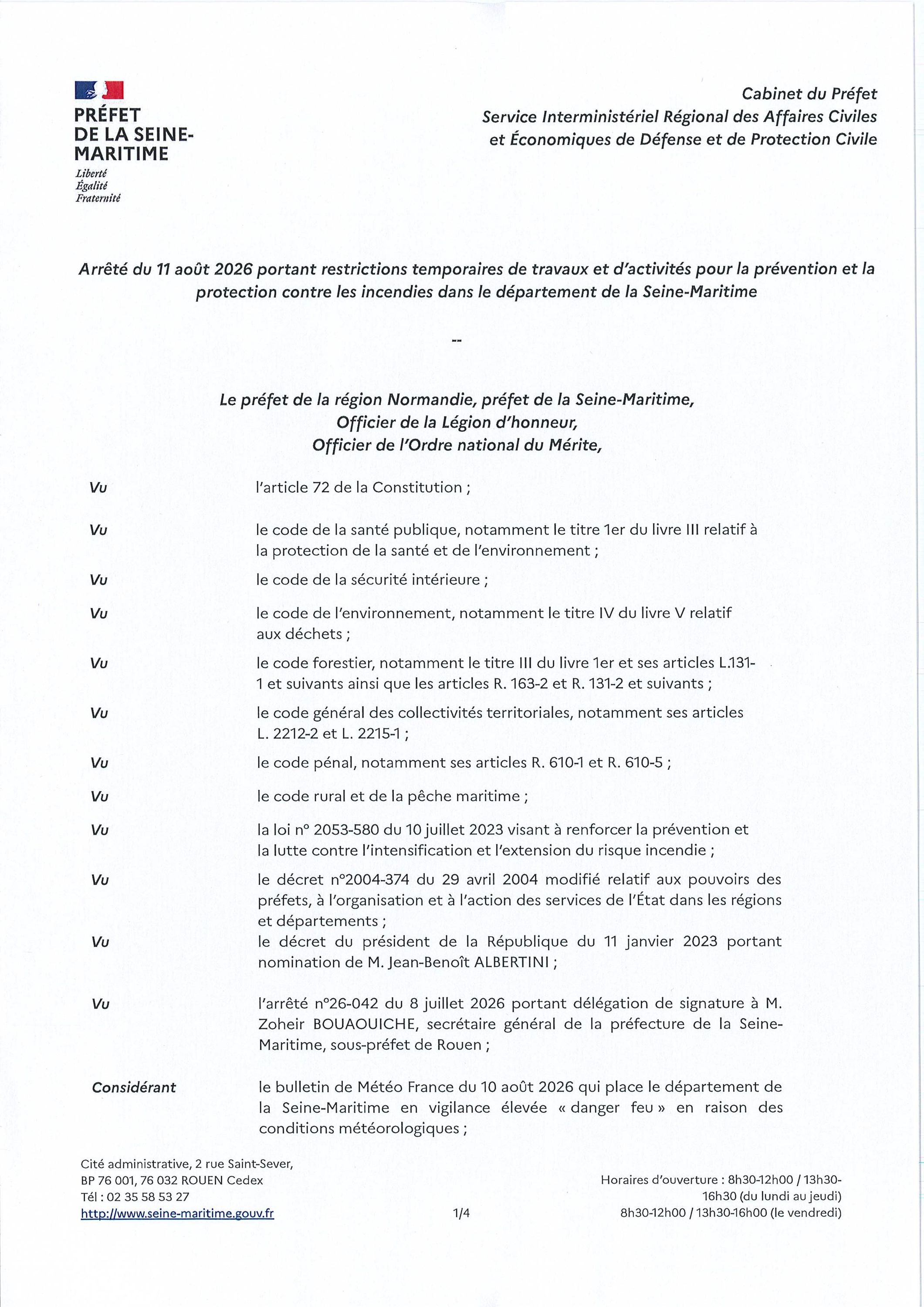 PRÉFET DE LA SEINE-MARITIME
Liberté
Égalité
Fraternité

Cabinet du Préfet
Service Interministériel Régional des Affaires Civiles et Économiques de Défense et de Protection Civile

Arrêté du 11 août 2026 portant restrictions temporaires de travaux et d'activités pour la prévention et la protection contre les incendies dans le département de la Seine-Maritime

--

Le préfet de la région Normandie, préfet de la Seine-Maritime,
Officier de la Légion d'honneur,
Officier de l'Ordre national du Mérite,

Vu l'article 72 de la Constitution ;

Vu le code de la santé publique, notamment le titre 1er du livre III relatif à la protection de la santé et de l'environnement ;

Vu le code de la sécurité intérieure ;

Vu le code de l'environnement, notamment le titre IV du livre V relatif aux déchets ;

Vu le code forestier, notamment le titre III du livre 1er et ses articles L.131-1 et suivants ainsi que les articles R. 163-2 et R. 131-2 et suivants ;

Vu le code général des collectivités territoriales, notamment ses articles L. 2212-2 et L. 2215-1 ;

Vu le code pénal, notamment ses articles R. 610-1 et R. 610-5 ;

Vu le code rural et de la pêche maritime ;

Vu la loi n° 2053-580 du 10 juillet 2023 visant à renforcer la prévention et la lutte contre l'intensification et l'extension du risque incendie ;

Vu le décret n°2004-374 du 29 avril 2004 modifié relatif aux pouvoirs des préfets, à l'organisation et à l'action des services de l'État dans les régions et départements ;

Vu le décret du président de la République du 11 janvier 2023 portant nomination de M. Jean-Benoît ALBERTINI ;

Vu l'arrêté n°26-042 du 8 juillet 2026 portant délégation de signature à M. Zoheir BOUAOUICHE, secrétaire général de la préfecture de la Seine-Maritime, sous-préfet de Rouen ;

Considérant le bulletin de Météo France du 10 août 2026 qui place le département de la Seine-Maritime en vigilance élevée « danger feu » en raison des conditions météorologiques ;

Cité administrative, 2 rue Saint-Sever,
BP 76 001, 76 032 ROUEN Cedex
Tél : 02 35 58 53 27
http://www.seine-maritime.gouv.fr

1/4

Horaires d'ouverture : 8h30-12h00 / 13h30-16h30 (du lundi au jeudi)
8h30-12h00 / 13h30-16h00 (le vendredi)